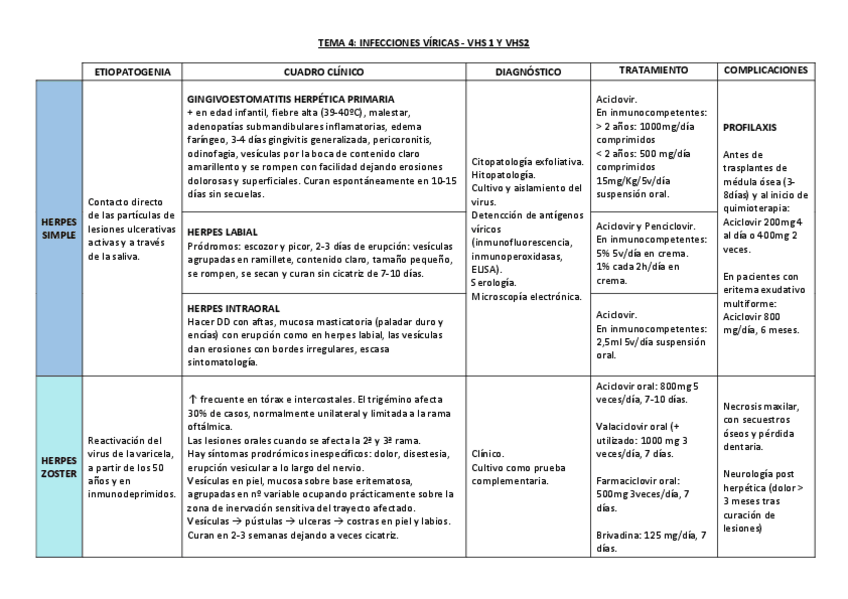 TEMA 4: INFECCIONES VÍRICAS - VHS 1 Y VHS2

| | ETIOPATOGENIA | CUADRO CLÍNICO | DIAGNÓSTICO | TRATAMIENTO | COMPLICACIONES |
|---|---|---|---|---|---|
| HERPES SIMPLE | Contacto directo de las partículas de lesiones ulcerativas activas y a través de la saliva. | GINGIVOESTOMATITIS HERPÉTICA PRIMARIA + en edad infantil, fiebre alta (39-40ºC), malestar, adenopatías submandibulares inflamatorias, edema faríngeo, 3-4 días gingivitis generalizada, pericoronitis, odinofagia, vesículas por la boca de contenido claro amarillento y se rompen con facilidad dejando erosiones dolorosas y superficiales. Curan espontáneamente en 10-15 días sin secuelas. | Citopatología exfoliativa. Hitopatología. Cultivo y aislamiento del virus. Detencción de antígenos víricos (inmunofluorescencia, inmunoperoxidasas, ELISA). Serología. Microscopía electrónica. | Aciclovir. En inmunocompetentes: > 2 años: 1000mg/día comprimidos < 2 años: 500 mg/día comprimidos 15mg/Kg/5v/día suspensión oral. | PROFILAXIS Antes de trasplantes de médula ósea (3-8días) y al inicio de quimioterapia: Aciclovir 200mg 4 al día o 400mg 2 veces. En pacientes con eritema exudativo multiforme: Aciclovir 800 mg/día, 6 meses. |
| | | HERPES LABIAL Pródromos: escozor y picor, 2-3 días de erupción: vesículas agrupadas en ramillete, contenido claro, tamaño pequeño, se rompen, se secan y curan sin cicatriz de 7-10 días. | | Aciclovir y Penciclovir. En inmunocompetentes: 5% 5v/día en crema. 1% cada 2h/día en crema. | |
| | | HERPES INTRAORAL Hacer DD con aftas, mucosa masticatoria (paladar duro y encías) con erupción como en herpes labial, las vesículas dan erosiones con bordes irregulares, escasa sintomatología. | | Aciclovir. En inmunocompetentes: 2,5ml 5v/día suspensión oral. | |
| HERPES ZOSTER | Reactivación del virus de la varicela, a partir de los 50 años y en inmunodeprimidos. | ↑ frecuente en tórax e intercostales. El trigémino afecta 30% de casos, normalmente unilateral y limitada a la rama oftálmica. Las lesiones orales cuando se afecta la 2ª y 3ª rama. Hay síntomas prodrómicos inespecíficos: dolor, disestesia, erupción vesicular a lo largo del nervio. Vesículas en piel, mucosa sobre base eritematosa, agrupadas en nº variable ocupando prácticamente sobre la zona de inervación sensitiva del trayecto afectado. Vesículas → pústulas → ulceras → costras en piel y labios. Curan en 2-3 semanas dejando a veces cicatriz. | Clínico. Cultivo como prueba complementaria. | Aciclovir oral: 800mg 5 veces/día, 7-10 días. Valaciclovir oral (+ utilizado: 1000 mg 3 veces/día, 7 días. Farmaciclovir oral: 500mg 3veces/día, 7 días. Brivadina: 125 mg/día, 7 días. | Necrosis maxilar, con secuestros óseos y pérdida dentaria. Neurología post herpética (dolor > 3 meses tras curación de lesiones) |